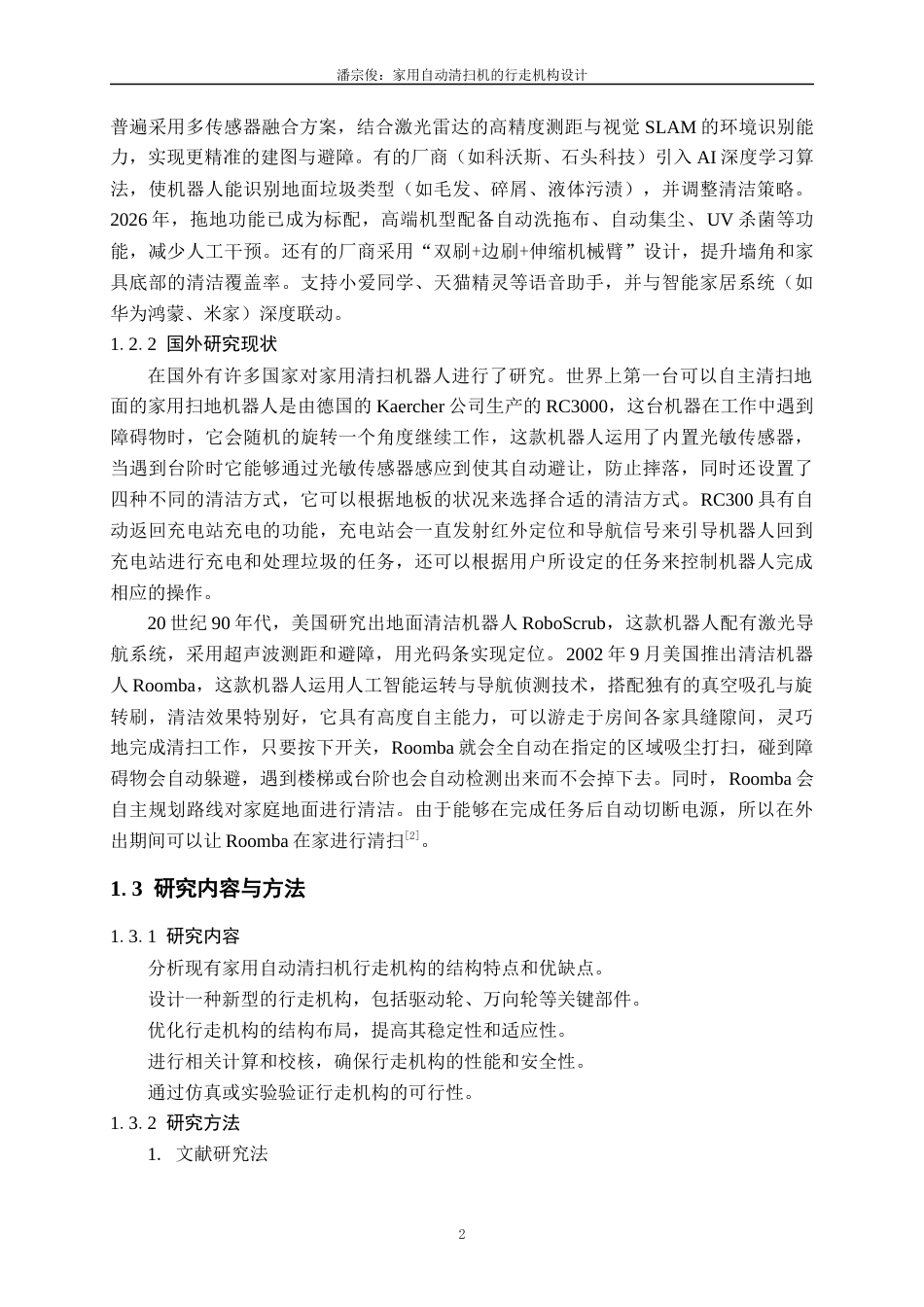 潘宗俊：家用自动清扫机的行走机构设计

普遍采用多传感器融合方案，结合激光雷达的高精度测距与视觉 SLAM 的环境识别能力，实现更精准的建图与避障。有的厂商（如科沃斯、石头科技）引入 AI 深度学习算法，使机器人能识别地面垃圾类型（如毛发、碎屑、液体污渍），并调整清洁策略。2026 年，拖地功能已成为标配，高端机型配备自动洗拖布、自动集尘、UV 杀菌等功能，减少人工干预。还有的厂商采用“双刷+边刷+伸缩机械臂”设计，提升墙角和家具底部的清洁覆盖率。支持小爱同学、天猫精灵等语音助手，并与智能家居系统（如华为鸿蒙、米家）深度联动。

1. 2. 2 国外研究现状

在国外有许多国家对家用清扫机器人进行了研究。世界上第一台可以自主清扫地面的家用扫地机器人是由德国的 Kaercher 公司生产的 RC3000，这台机器在工作中遇到障碍物时，它会随机的旋转一个角度继续工作，这款机器人运用了内置光敏传感器，当遇到台阶时它能够通过光敏传感器感应到使其自动避让，防止摔落，同时还设置了四种不同的清洁方式，它可以根据地板的状况来选择合适的清洁方式。RC300 具有自动返回充电站充电的功能，充电站会一直发射红外定位和导航信号来引导机器人回到充电站进行充电和处理垃圾的任务，还可以根据用户所设定的任务来控制机器人完成相应的操作。

20 世纪 90 年代，美国研究出地面清洁机器人 RoboScrub，这款机器人配有激光导航系统，采用超声波测距和避障，用光码条实现定位。2002 年 9 月美国推出清洁机器人 Roomba，这款机器人运用人工智能运转与导航侦测技术，搭配独有的真空吸孔与旋转刷，清洁效果特别好，它具有高度自主能力，可以游走于房间各家具缝隙间，灵巧地完成清扫工作，只要按下开关，Roomba 就会全自动在指定的区域吸尘打扫，碰到障碍物会自动躲避，遇到楼梯或台阶也会自动检测出来而不会掉下去。同时，Roomba 会自主规划路线对家庭地面进行清洁。由于能够在完成任务后自动切断电源，所以在外出期间可以让 Roomba 在家进行清扫$^{[2]}$。

1. 3 研究内容与方法

1. 3. 1 研究内容

分析现有家用自动清扫机行走机构的结构特点和优缺点。

设计一种新型的行走机构，包括驱动轮、万向轮等关键部件。

优化行走机构的结构布局，提高其稳定性和适应性。

进行相关计算和校核，确保行走机构的性能和安全性。

通过仿真或实验验证行走机构的可行性。

1. 3. 2 研究方法

1. 文献研究法

2